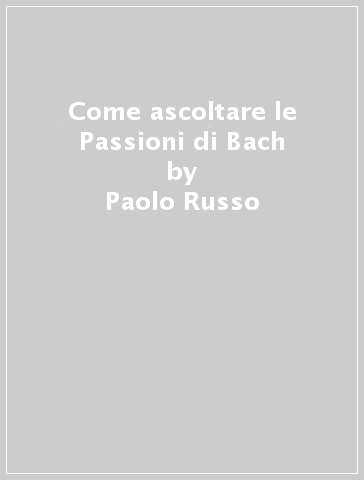 Come ascoltare le Passioni di Bach
by
Paolo Russo